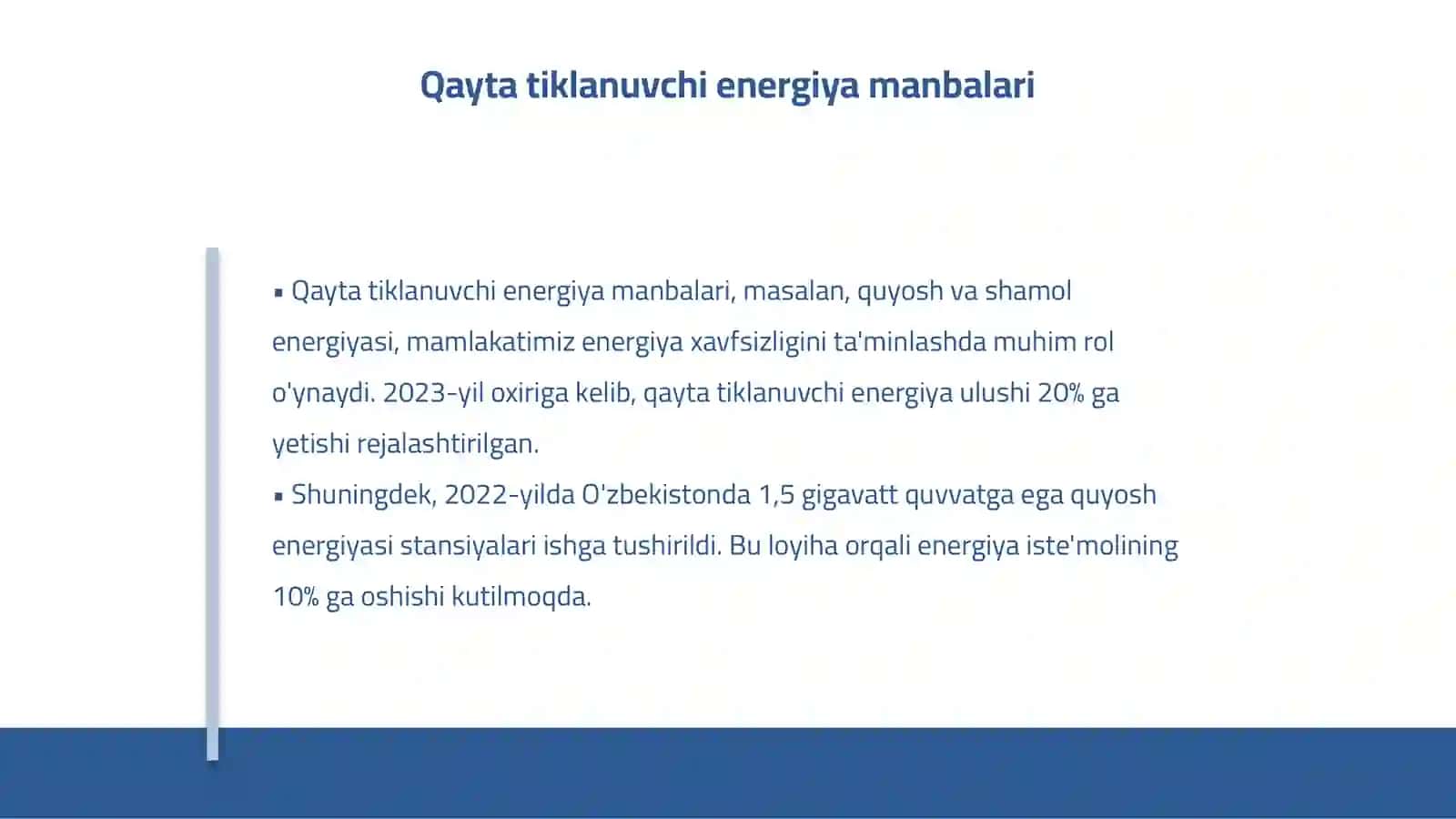 Qayta tiklanuvchi energiya manbalari

▪ Qayta tiklanuvchi energiya manbalari, masalan, quyosh va shamol energiyasi, mamlakatimiz energiya xavfsizligini ta'minlashda muhim rol o'ynaydi. 2023-yil oxiriga kelib, qayta tiklanuvchi energiya ulushi 20% ga yetishi rejalashtirilgan.
▪ Shuningdek, 2022-yilda O'zbekistonda 1,5 gigavatt quvvatga ega quyosh energiyasi stansiyalari ishga tushirildi. Bu loyiha orqali energiya iste'molining 10% ga oshishi kutilmoqda.